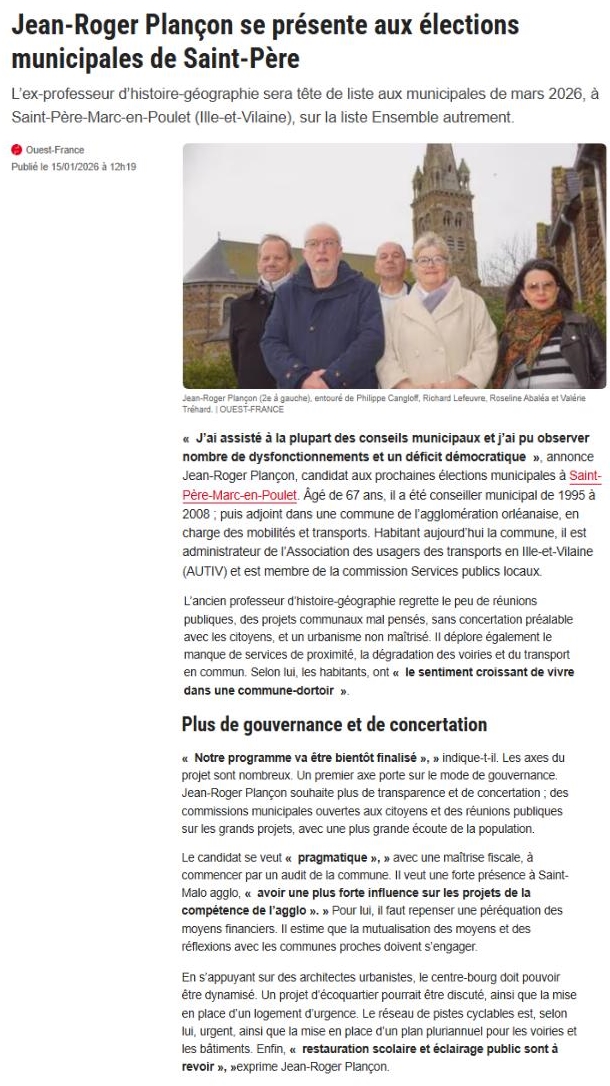 Jean-Roger Plançon se présente aux élections municipales de Saint-Père

L'ex-professeur d'histoire-géographie sera tête de liste aux municipales de mars 2026, à Saint-Père-Marc-en-Poulet (Ille-et-Vilaine), sur la liste Ensemble autrement.

Ouest-France
Publié le 15/01/2026 à 12h19

Jean-Roger Plançon (2e à gauche), entouré de Philippe Cangloff, Richard Lefeuvre, Roseline Abaléa et Valérie Tréhard. | OUEST-FRANCE

« J'ai assisté à la plupart des conseils municipaux et j'ai pu observer nombre de dysfonctionnements et un déficit démocratique », annonce Jean-Roger Plançon, candidat aux prochaines élections municipales à Saint-Père-Marc-en-Poulet. Âgé de 67 ans, il a été conseiller municipal de 1995 à 2008 ; puis adjoint dans une commune de l'agglomération orléanaise, en charge des mobilités et transports. Habitant aujourd'hui la commune, il est administrateur de l'Association des usagers des transports en Ille-et-Vilaine (AUTIV) et est membre de la commission Services publics locaux.

L'ancien professeur d'histoire-géographie regrette le peu de réunions publiques, des projets communaux mal pensés, sans concertation préalable avec les citoyens, et un urbanisme non maîtrisé. Il déplore également le manque de services de proximité, la dégradation des voiries et du transport en commun. Selon lui, les habitants, ont « le sentiment croissant de vivre dans une commune-dortoir ».

Plus de gouvernance et de concertation

« Notre programme va être bientôt finalisé », » indique-t-il. Les axes du projet sont nombreux. Un premier axe porte sur le mode de gouvernance. Jean-Roger Plançon souhaite plus de transparence et de concertation ; des commissions municipales ouvertes aux citoyens et des réunions publiques sur les grands projets, avec une plus grande écoute de la population.

Le candidat se veut « pragmatique », » avec une maîtrise fiscale, à commencer par un audit de la commune. Il veut une forte présence à Saint-Malo agglo, « avoir une plus forte influence sur les projets de la compétence de l'agglo ». » Pour lui, il faut repenser une péréquation des moyens financiers. Il estime que la mutualisation des moyens et des réflexions avec les communes proches doivent s'engager.

En s'appuyant sur des architectes urbanistes, le centre-bourg doit pouvoir être dynamisé. Un projet d'écoquartier pourrait être discuté, ainsi que la mise en place d'un logement d'urgence. Le réseau de pistes cyclables est, selon lui, urgent, ainsi que la mise en place d'un plan pluriannuel pour les voiries et les bâtiments. Enfin, « restauration scolaire et éclairage public sont à revoir », »exprime Jean-Roger Plançon.